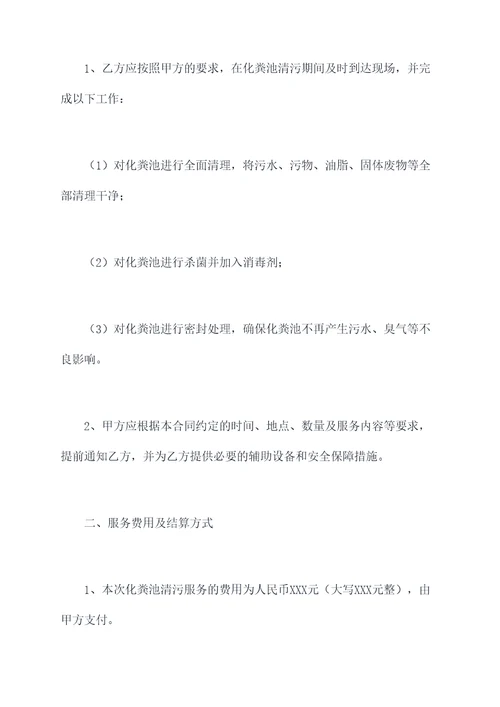 1、乙方应按照甲方的要求，在化粪池清污期间及时到达现场，并完成以下工作：

（1）对化粪池进行全面清理，将污水、污物、油脂、固体废物等全部清理干净；

（2）对化粪池进行杀菌并加入消毒剂；

（3）对化粪池进行密封处理，确保化粪池不再产生污水、臭气等不良影响。

2、甲方应根据本合同约定的时间、地点、数量及服务内容等要求，提前通知乙方，并为乙方提供必要的辅助设备和安全保障措施。

二、服务费用及结算方式

1、本次化粪池清污服务的费用为人民币XXX元（大写XXX元整），由甲方支付。